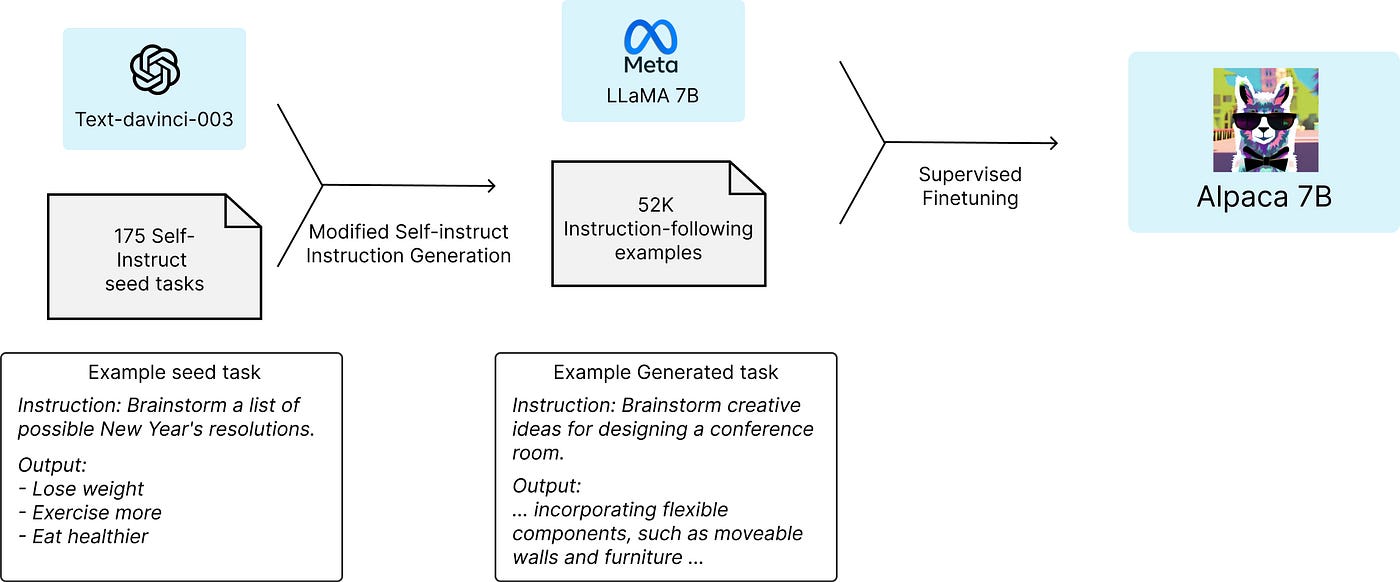 Text-davinci-003

175 Self-Instruct seed tasks

Modified Self-instruct Instruction Generation

Meta

LLaMA 7B

52K Instruction-following examples

Supervised Finetuning

Alpaca 7B

Example seed task

Instruction: Brainstorm a list of possible New Year's resolutions.

Output:
- Lose weight
- Exercise more
- Eat healthier

Example Generated task

Instruction: Brainstorm creative ideas for designing a conference room.

Output:
... incorporating flexible components, such as moveable walls and furniture ...